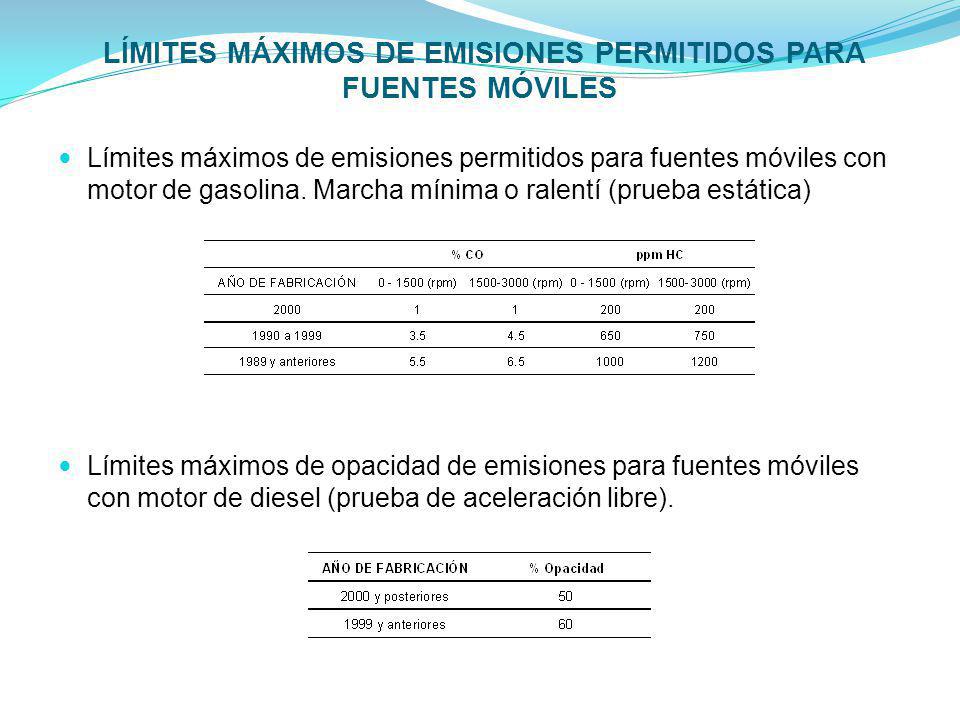 LÍMITES MÁXIMOS DE EMISIONES PERMITIDOS PARA FUENTES MÓVILES

Límites máximos de emisiones permitidos para fuentes móviles con motor de gasolina. Marcha mínima o ralentí (prueba estática)

| | % CO | | ppm HC | |
|---|---|---|---|---|
| AÑO DE FABRICACIÓN | 0 - 1500 (rpm) | 1500-3000 (rpm) | 0 - 1500 (rpm) | 1500-3000 (rpm) |
| 2000 | 1 | 1 | 200 | 200 |
| 1990 a 1999 | 3.5 | 4.5 | 650 | 750 |
| 1989 y anteriores | 5.5 | 6.5 | 1000 | 1200 |

Límites máximos de opacidad de emisiones para fuentes móviles con motor de diesel (prueba de aceleración libre).

| AÑO DE FABRICACIÓN | % Opacidad |
|---|---|
| 2000 y posteriores | 50 |
| 1999 y anteriores | 60 |